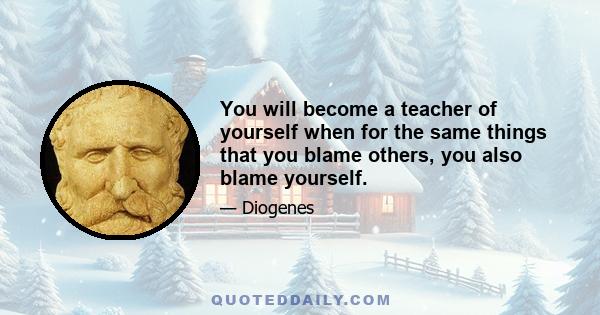 You will become a teacher of yourself when for the same things that you blame others, you also blame yourself.

— Diogenes

QUOTEDDAILY.COM